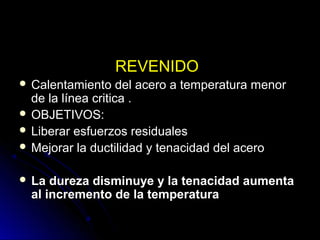 REVENIDO

- Calentamiento del acero a temperatura menor de la línea critica .
- OBJETIVOS:
- Liberar esfuerzos residuales
- Mejorar la ductilidad y tenacidad del acero

- La dureza disminuye y la tenacidad aumenta al incremento de la temperatura